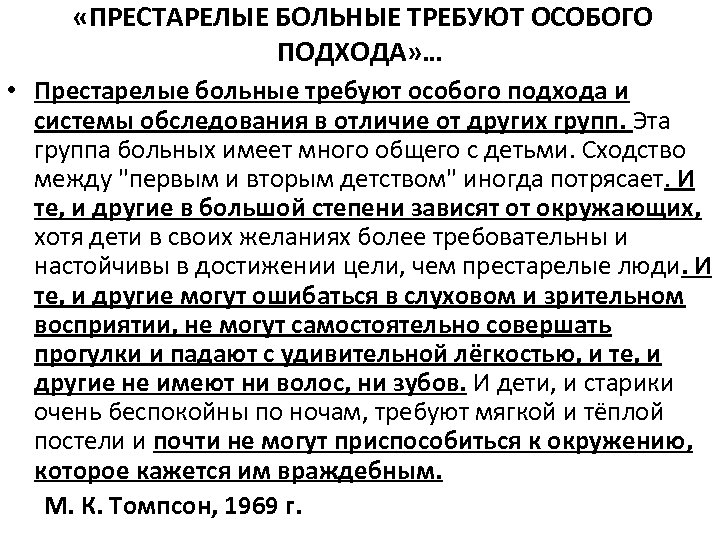 «ПРЕСТАРЕЛЫЕ БОЛЬНЫЕ ТРЕБУЮТ ОСОБОГО ПОДХОДА»…

• Престарелые больные требуют особого подхода и системы обследования в отличие от других групп. Эта группа больных имеет много общего с детьми. Сходство между "первым и вторым детством" иногда потрясает. И те, и другие в большой степени зависят от окружающих, хотя дети в своих желаниях более требовательны и настойчивы в достижении цели, чем престарелые люди. И те, и другие могут ошибаться в слуховом и зрительном восприятии, не могут самостоятельно совершать прогулки и падают с удивительной лёгкостью, и те, и другие не имеют ни волос, ни зубов. И дети, и старики очень беспокойны по ночам, требуют мягкой и тёплой постели и почти не могут приспособиться к окружению, которое кажется им враждебным.

М. К. Томпсон, 1969 г.